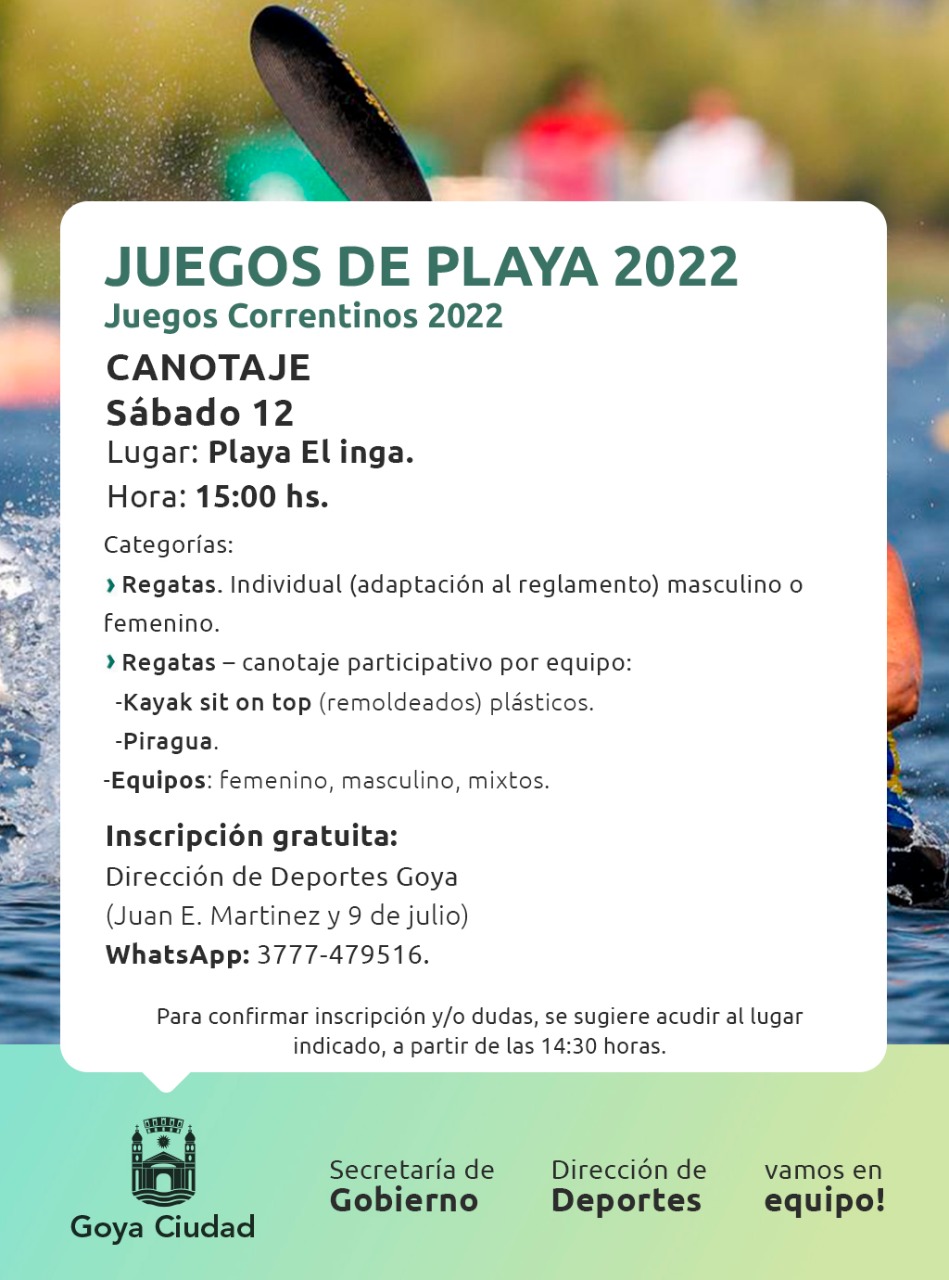 JUEGOS DE PLAYA 2022
Juegos Correntinos 2022

CANOTAJE
Sábado 12
Lugar: Playa El inga.
Hora: 15:00 hs.

Categorías:
› Regatas. Individual (adaptación al reglamento) masculino o femenino.
› Regatas – canotaje participativo por equipo:
-Kayak sit on top (remoldeados) plásticos.
-Piragua.
-Equipos: femenino, masculino, mixtos.

Inscripción gratuita:
Dirección de Deportes Goya
(Juan E. Martinez y 9 de julio)
WhatsApp: 3777-479516.

Para confirmar inscripción y/o dudas, se sugiere acudir al lugar indicado, a partir de las 14:30 horas.

Goya Ciudad

Secretaría de Gobierno

Dirección de Deportes

vamos en equipo!